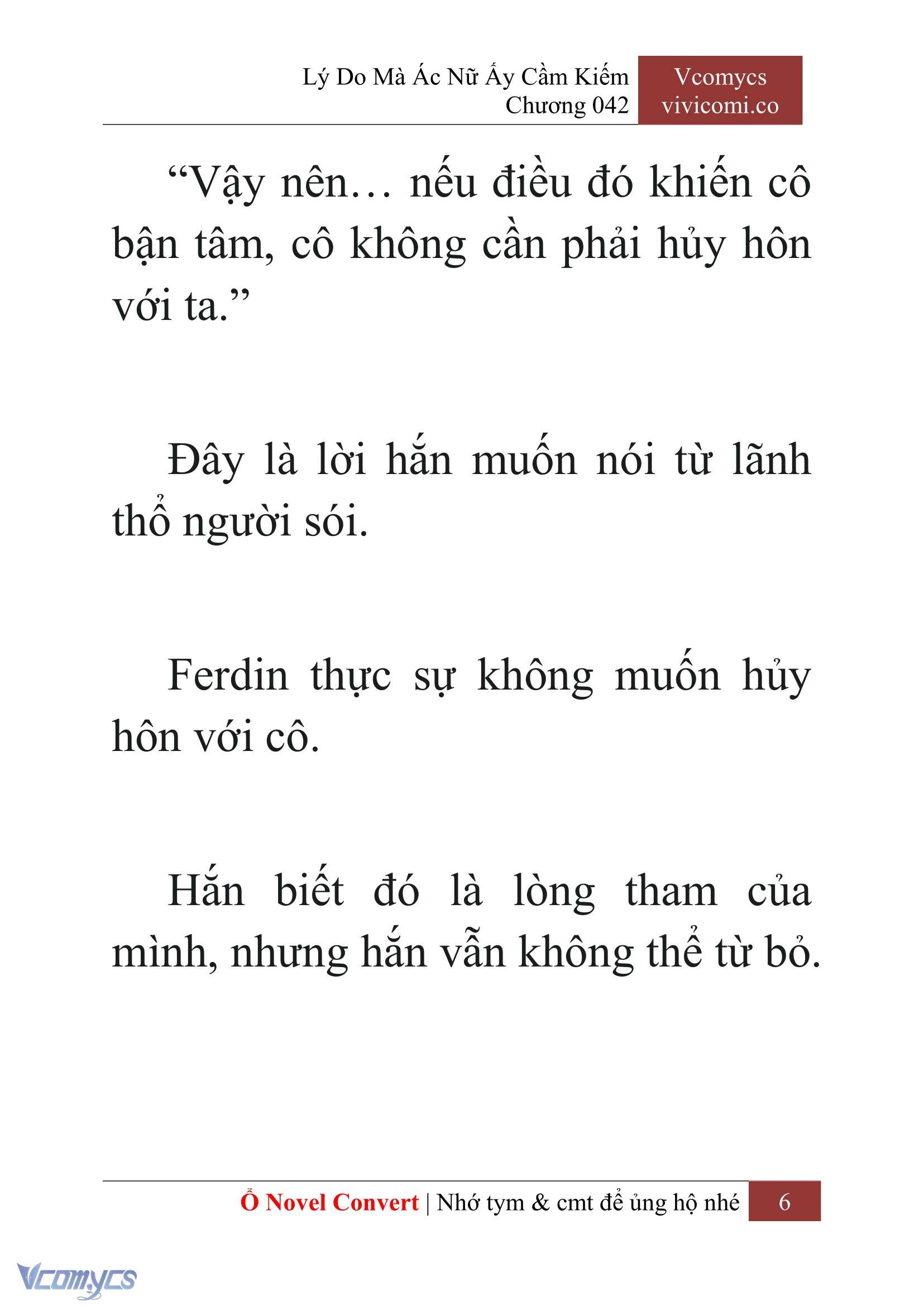 Lý Do Mà Ác Nữ Ấy Cầm Kiếm
Chương 042

Vcomycs
vivicomi.co

“Vậy nên… nếu điều đó khiến cô bận tâm, cô không cần phải hủy hôn với ta.”

Đây là lời hắn muốn nói từ lãnh thổ người sói.

Ferdin thực sự không muốn hủy hôn với cô.

Hắn biết đó là lòng tham của mình, nhưng hắn vẫn không thể từ bỏ.

Ổ Novel Convert | Nhớ tym & cmt để ủng hộ nhé 6

Vcomycs